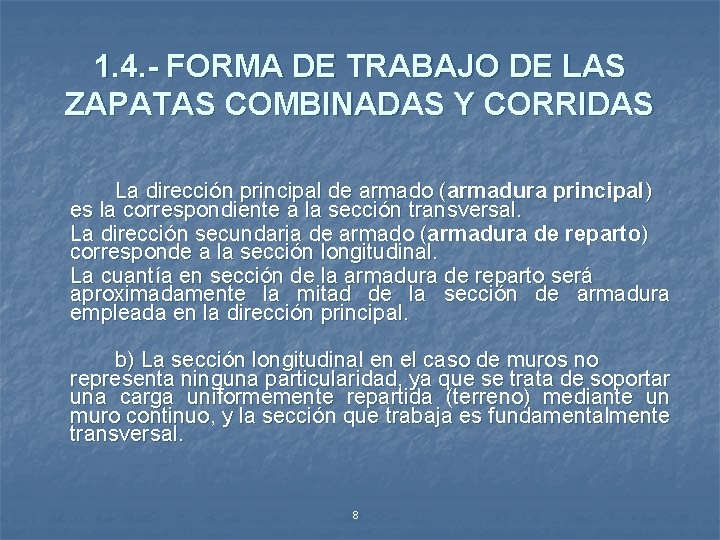 1.4.- FORMA DE TRABAJO DE LAS ZAPATAS COMBINADAS Y CORRIDAS

La dirección principal de armado (armadura principal) es la correspondiente a la sección transversal.
La dirección secundaria de armado (armadura de reparto) corresponde a la sección longitudinal.
La cuantía en sección de la armadura de reparto será aproximadamente la mitad de la sección de armadura empleada en la dirección principal.

b) La sección longitudinal en el caso de muros no representa ninguna particularidad, ya que se trata de soportar una carga uniformemente repartida (terreno) mediante un muro continuo, y la sección que trabaja es fundamentalmente transversal.

8